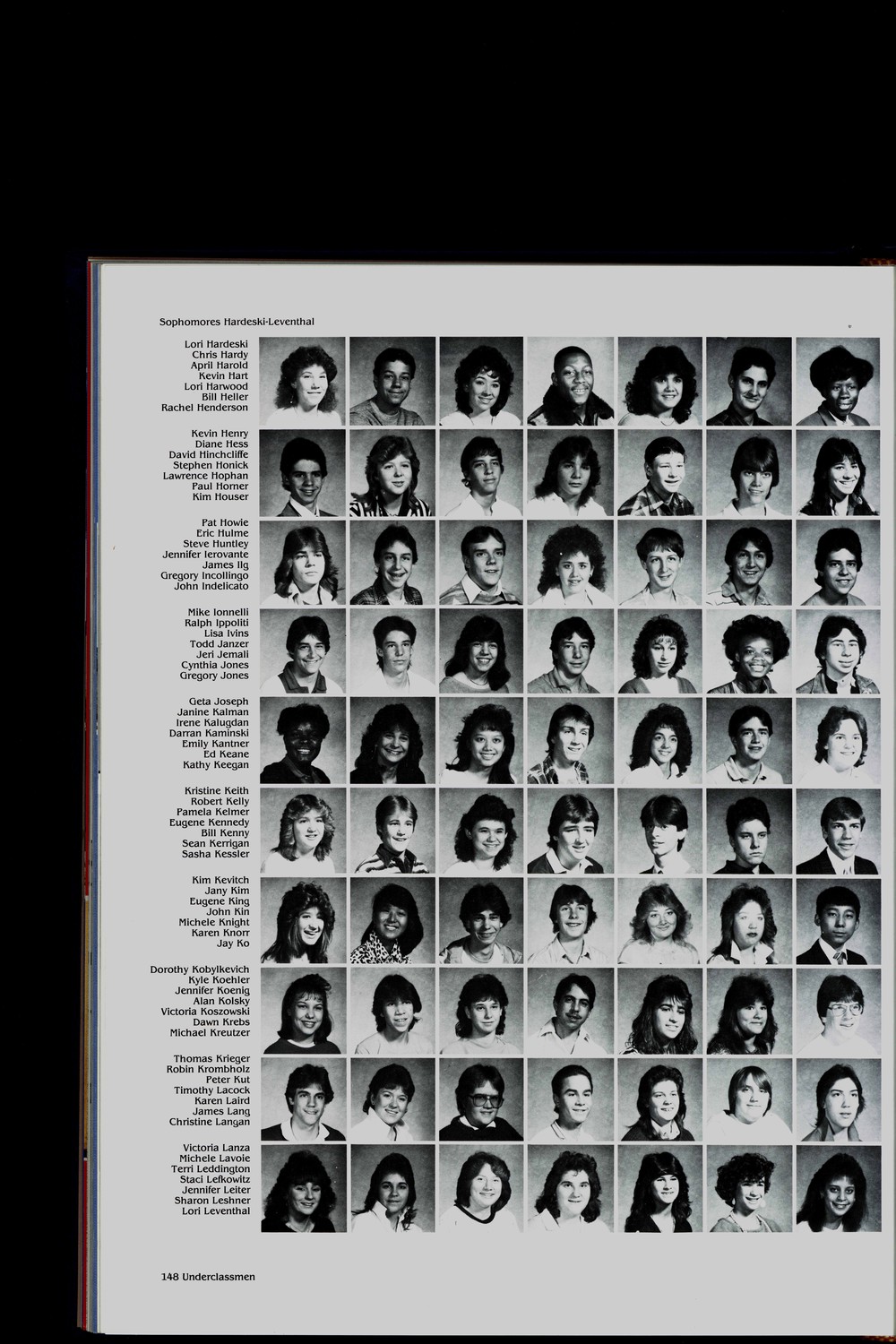 Sophomores Hardeski-Leventhal

Lori Hardeski
Chris Hardy
April Harold
Kevin Hart
Lori Harwood
Bill Heller
Rachel Henderson

Kevin Henry
Diane Hess
David Hinchcliffe
Stephen Honick
Lawrence Hophan
Paul Horner
Kim Houser

Pat Howie
Eric Hulme
Steve Huntley
Jennifer Ierovante
James Ilg
Gregory Incollingo
John Indelicato

Mike Ionnelli
Ralph Ippoliti
Lisa Ivins
Todd Janzer
Jeri Jemali
Cynthia Jones
Gregory Jones

Geta Joseph
Janine Kalman
Irene Kalugdan
Darran Kaminski
Emily Kantner
Ed Keane
Kathy Keegan

Kristine Keith
Robert Kelly
Pamela Kelmer
Eugene Kennedy
Bill Kenny
Sean Kerrigan
Sasha Kessler

Kim Kevitch
Jany Kim
Eugene King
John Kin
Michele Knight
Karen Knorr
Jay Ko

Dorothy Kobylkevich
Kyle Koehler
Jennifer Koenig
Alan Kolsky
Victoria Koszowski
Dawn Krebs
Michael Kreutzer

Thomas Krieger
Robin Krombholz
Peter Kut
Timothy Lacock
Karen Laird
James Lang
Christine Langan

Victoria Lanza
Michele Lavoie
Terri Leddington
Staci Lefkowitz
Jennifer Leiter
Sharon Leshner
Lori Leventhal

148 Underclassmen